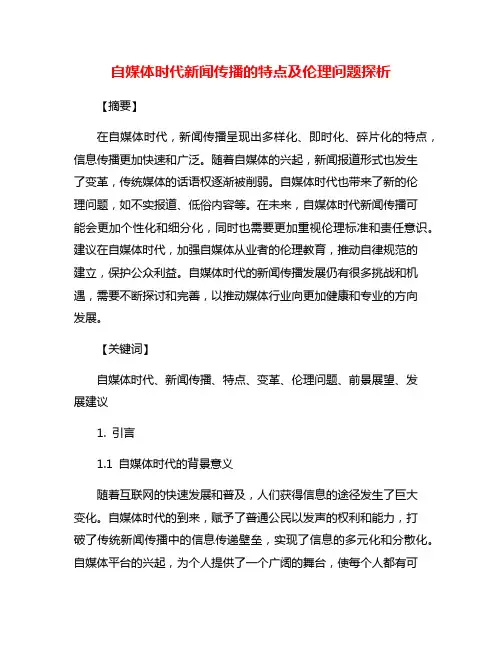 自媒体时代新闻传播的特点及伦理问题探析

【摘要】

在自媒体时代，新闻传播呈现出多样化、即时化、碎片化的特点，信息传播更加快速和广泛。随着自媒体的兴起，新闻报道形式也发生了变革，传统媒体的话语权逐渐被削弱。自媒体时代也带来了新的伦理问题，如不实报道、低俗内容等。在未来，自媒体时代新闻传播可能会更加个性化和细分化，同时也需要更加重视伦理标准和责任意识。建议在自媒体时代，加强自媒体从业者的伦理教育，推动自律规范的建立，保护公众利益。自媒体时代的新闻传播发展仍有很多挑战和机遇，需要不断探讨和完善，以推动媒体行业向更加健康和专业的方向发展。

【关键词】

自媒体时代、新闻传播、特点、变革、伦理问题、前景展望、发展建议

1. 引言

1.1 自媒体时代的背景意义

随着互联网的快速发展和普及，人们获得信息的途径发生了巨大变化。自媒体时代的到来，赋予了普通公民以发声的权利和能力，打破了传统新闻传播中的信息传递壁垒，实现了信息的多元化和分散化。自媒体平台的兴起，为个人提供了一个广阔的舞台，使每个人都有可